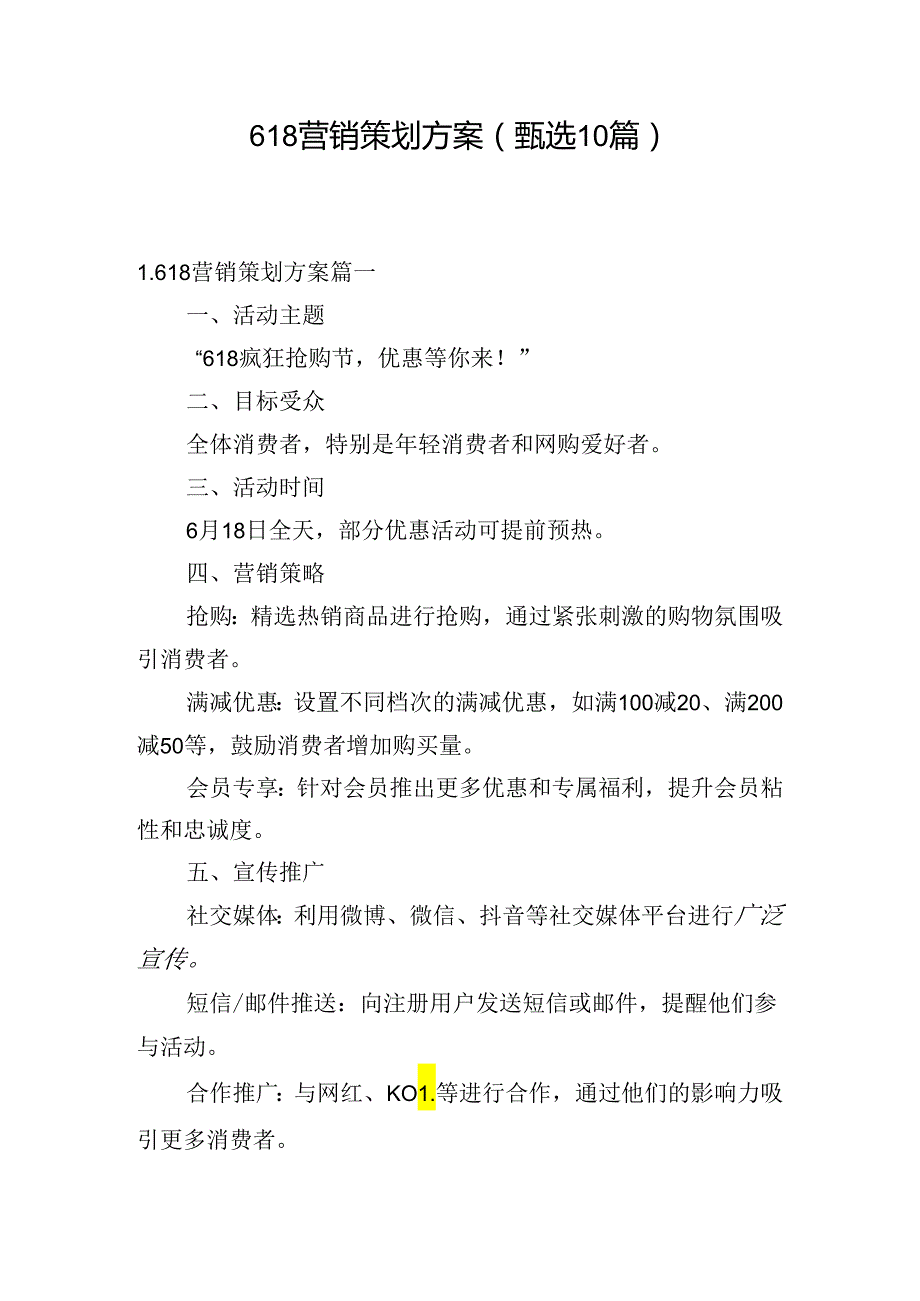 618营销策划方案（甄选10篇）

1.618营销策划方案篇一

一、活动主题

“618疯狂抢购节，优惠等你来！”

二、目标受众

全体消费者，特别是年轻消费者和网购爱好者。

三、活动时间

6月18日全天，部分优惠活动可提前预热。

四、营销策略

抢购：精选热销商品进行抢购，通过紧张刺激的购物氛围吸引消费者。

满减优惠：设置不同档次的满减优惠，如满100减20、满200减50等，鼓励消费者增加购买量。

会员专享：针对会员推出更多优惠和专属福利，提升会员粘性和忠诚度。

五、宣传推广

社交媒体：利用微博、微信、抖音等社交媒体平台进行广泛宣传。

短信/邮件推送：向注册用户发送短信或邮件，提醒他们参与活动。

合作推广：与网红、KO1.等进行合作，通过他们的影响力吸引更多消费者。